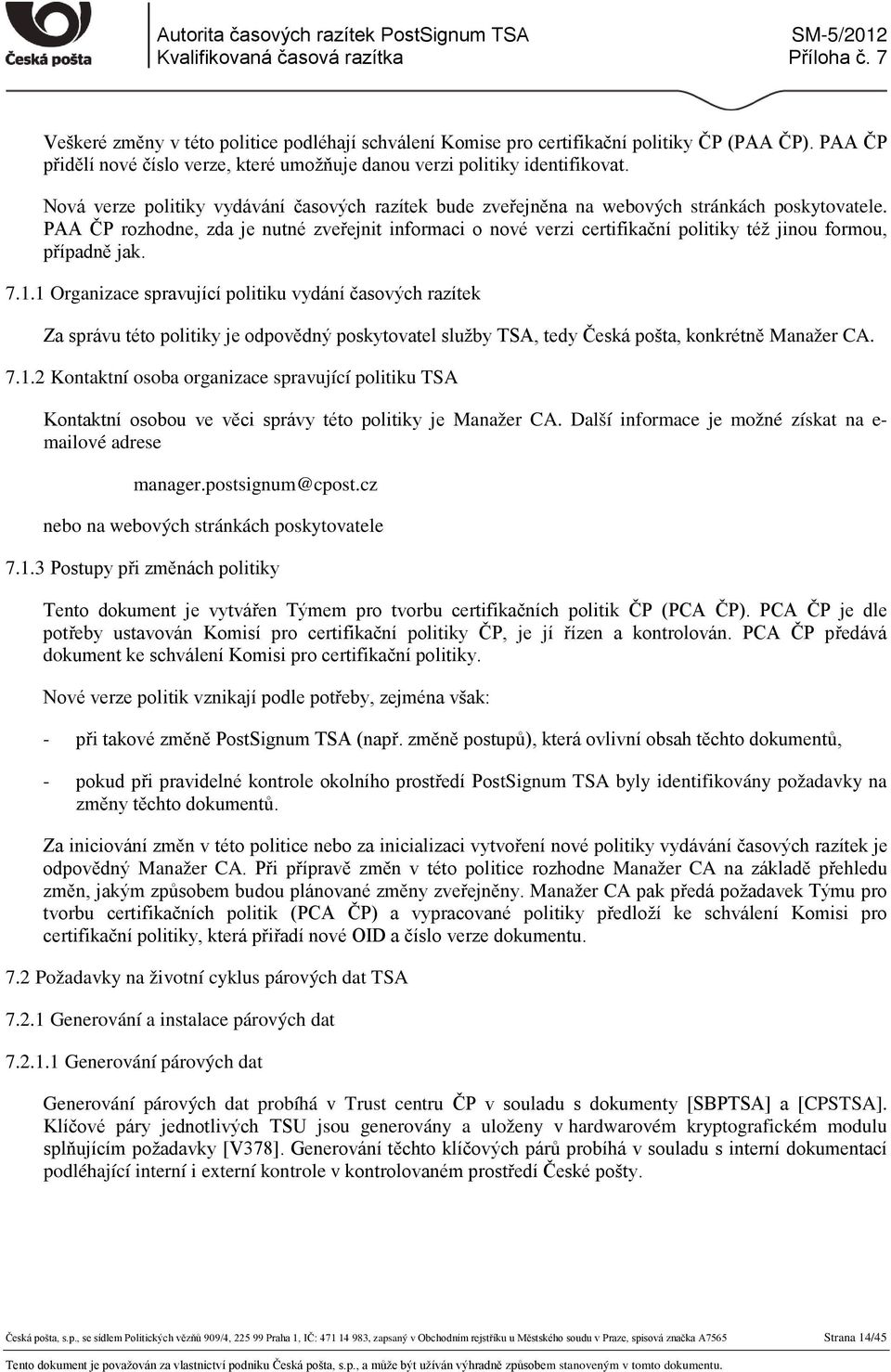 Česká pošta

Autorita časových razítek PostSignum TSA
Kvalifikovaná časová razítka

SM-5/2012
Příloha č. 7

Veškeré změny v této politice podléhají schválení Komise pro certifikační politiky ČP (PAA ČP). PAA ČP přidělí nové číslo verze, které umožňuje danou verzi politiky identifikovat.

Nová verze politiky vydávání časových razítek bude zveřejněna na webových stránkách poskytovatele. PAA ČP rozhodne, zda je nutné zveřejnit informaci o nové verzi certifikační politiky též jinou formou, případně jak.

7.1.1 Organizace spravující politiku vydání časových razítek

Za správu této politiky je odpovědný poskytovatel služby TSA, tedy Česká pošta, konkrétně Manažer CA.

7.1.2 Kontaktní osoba organizace spravující politiku TSA

Kontaktní osobou ve věci správy této politiky je Manažer CA. Další informace je možné získat na e-mailové adrese

manager.postsignum@cpost.cz

nebo na webových stránkách poskytovatele

7.1.3 Postupy při změnách politiky

Tento dokument je vytvářen Týmem pro tvorbu certifikačních politik ČP (PCA ČP). PCA ČP je dle potřeby ustavován Komisí pro certifikační politiky ČP, je jí řízen a kontrolován. PCA ČP předává dokument ke schválení Komisi pro certifikační politiky.

Nové verze politik vznikají podle potřeby, zejména však:

- při takové změně PostSignum TSA (např. změně postupů), která ovlivní obsah těchto dokumentů,

- pokud při pravidelné kontrole okolního prostředí PostSignum TSA byly identifikovány požadavky na změny těchto dokumentů.

Za iniciování změn v této politice nebo za inicializaci vytvoření nové politiky vydávání časových razítek je odpovědný Manažer CA. Při přípravě změn v této politice rozhodne Manažer CA na základě přehledu změn, jakým způsobem budou plánované změny zveřejněny. Manažer CA pak předá požadavek Týmu pro tvorbu certifikačních politik (PCA ČP) a vypracované politiky předloží ke schválení Komisi pro certifikační politiky, která přiřadí nové OID a číslo verze dokumentu.

7.2 Požadavky na životní cyklus párových dat TSA

7.2.1 Generování a instalace párových dat

7.2.1.1 Generování párových dat

Generování párových dat probíhá v Trust centru ČP v souladu s dokumenty [SBPTSA] a [CPSTSA]. Klíčové páry jednotlivých TSU jsou generovány a uloženy v hardwarovém kryptografickém modulu splňujícím požadavky [V378]. Generování těchto klíčových párů probíhá v souladu s interní dokumentací podléhající interní i externí kontrole v kontrolovaném prostředí České pošty.

Česká pošta, s.p., se sídlem Politických vězňů 909/4, 225 99 Praha 1, IČ: 471 14 983, zapsaný v Obchodním rejstříku u Městského soudu v Praze, spisová značka A7565 Strana 14/45
Tento dokument je považován za vlastnictví podniku Česká pošta, s.p., a může být užíván výhradně způsobem stanoveným v tomto dokumentu.